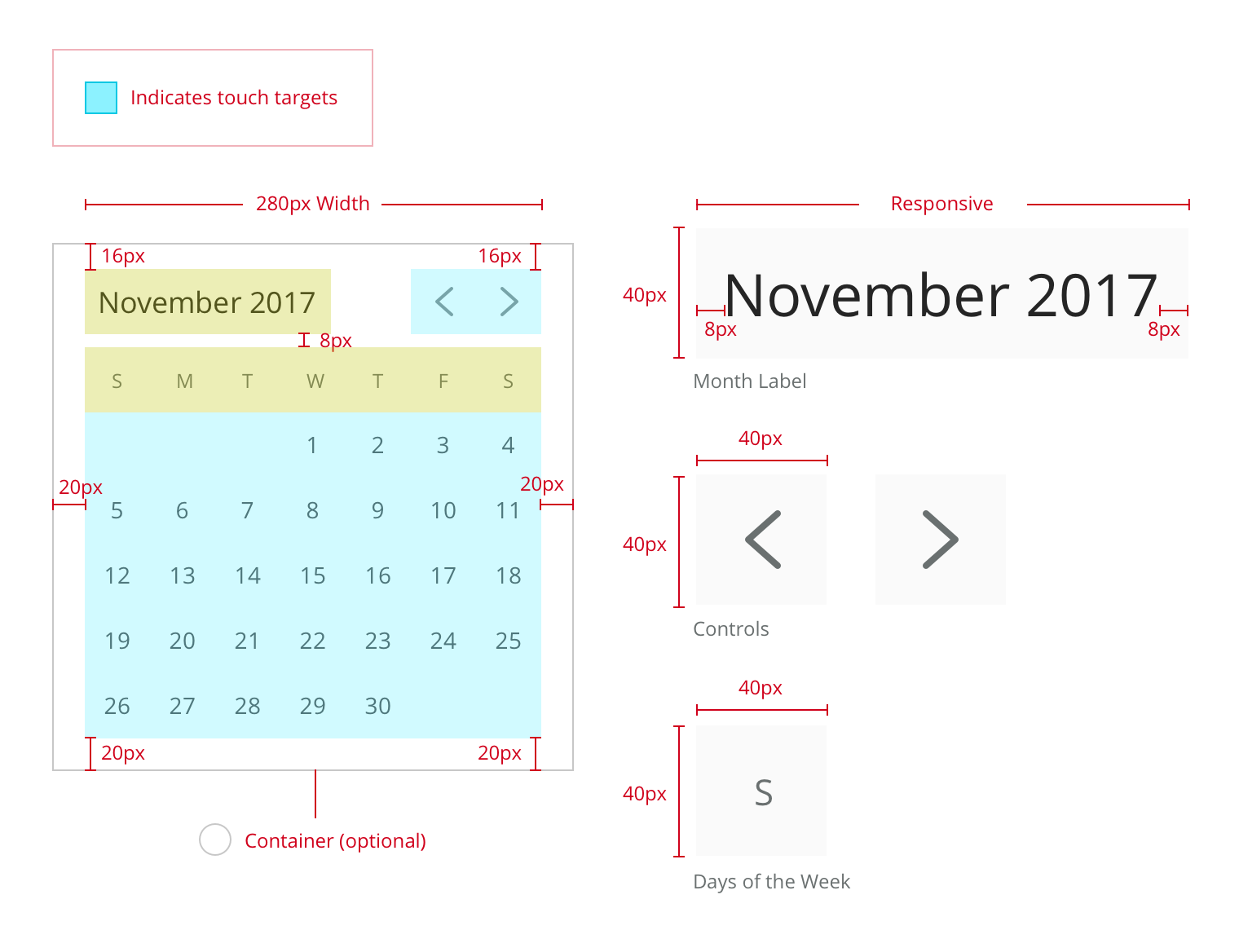 Indicates touch targets

280px Width

16px

16px

November 2017

8px

| S | M | T | W | T | F | S |
|---|---|---|---|---|---|---|
| | | | 1 | 2 | 3 | 4 |
| 5 | 6 | 7 | 8 | 9 | 10 | 11 |
| 12 | 13 | 14 | 15 | 16 | 17 | 18 |
| 19 | 20 | 21 | 22 | 23 | 24 | 25 |
| 26 | 27 | 28 | 29 | 30 | | |

20px

20px

20px

20px

Container (optional)

Responsive

40px

November 2017

8px

8px

Month Label

40px

40px

Controls

40px

40px

S

Days of the Week